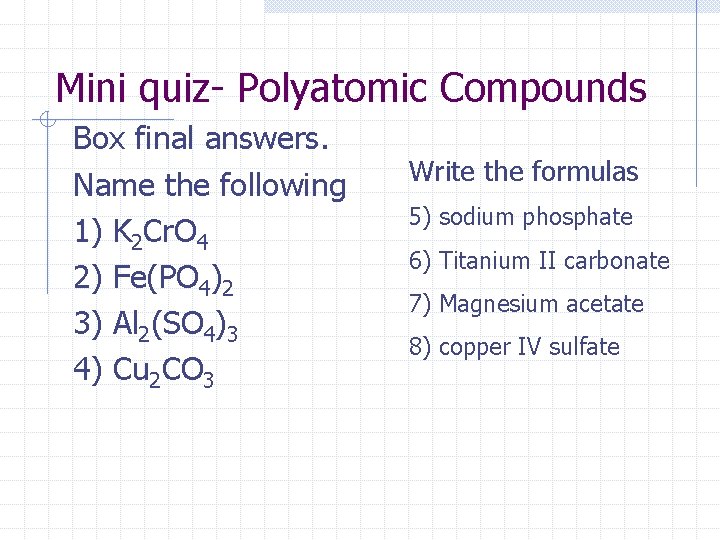 Mini quiz- Polyatomic Compounds

Box final answers.

Name the following

1) $K_2CrO_4$

2) $Fe(PO_4)_2$

3) $Al_2(SO_4)_3$

4) $Cu_2CO_3$

Write the formulas

5) sodium phosphate

6) Titanium II carbonate

7) Magnesium acetate

8) copper IV sulfate